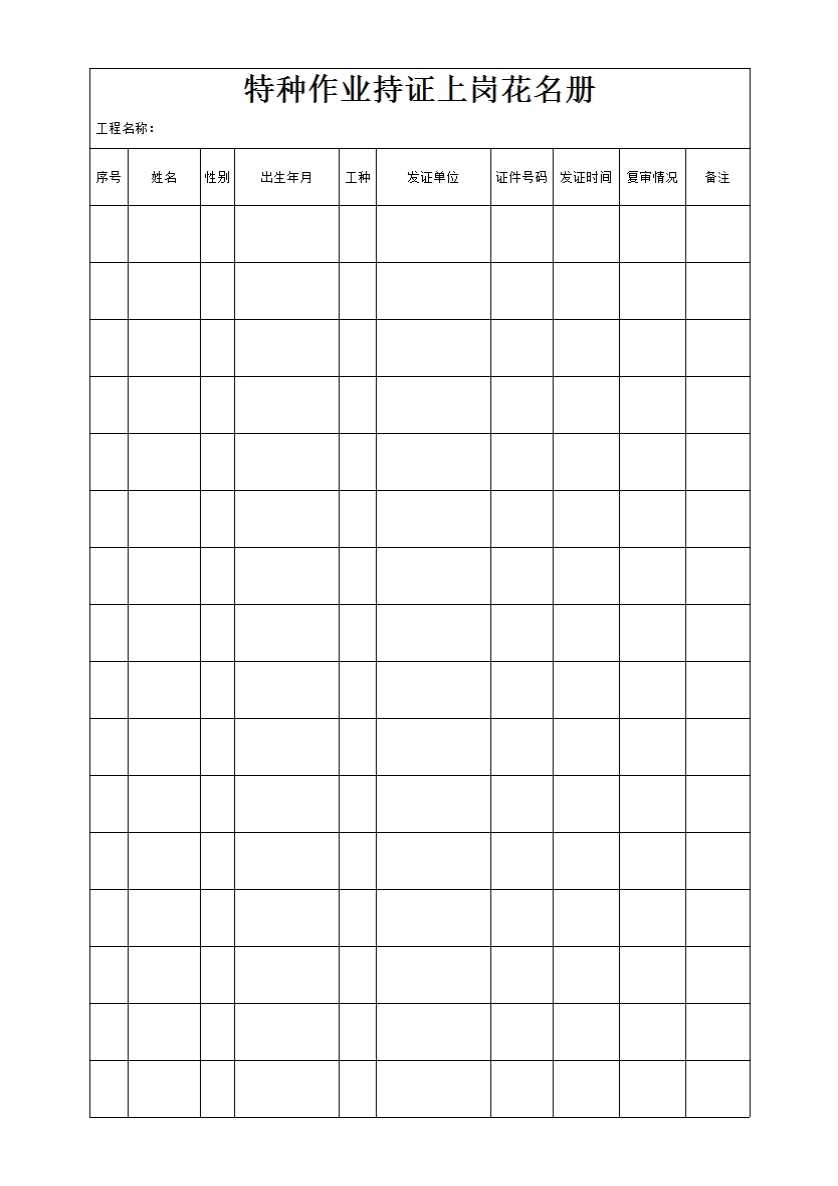 特种作业持证上岗花名册

工程名称：

| 序号 | 姓名 | 性别 | 出生年月 | 工种 | 发证单位 | 证件号码 | 发证时间 | 复审情况 | 备注 |
|---|---|---|---|---|---|---|---|---|---|
| | | | | | | | | | |
| | | | | | | | | | |
| | | | | | | | | | |
| | | | | | | | | | |
| | | | | | | | | | |
| | | | | | | | | | |
| | | | | | | | | | |
| | | | | | | | | | |
| | | | | | | | | | |
| | | | | | | | | | |
| | | | | | | | | | |
| | | | | | | | | | |
| | | | | | | | | | |
| | | | | | | | | | |
| | | | | | | | | | |
| | | | | | | | | | |